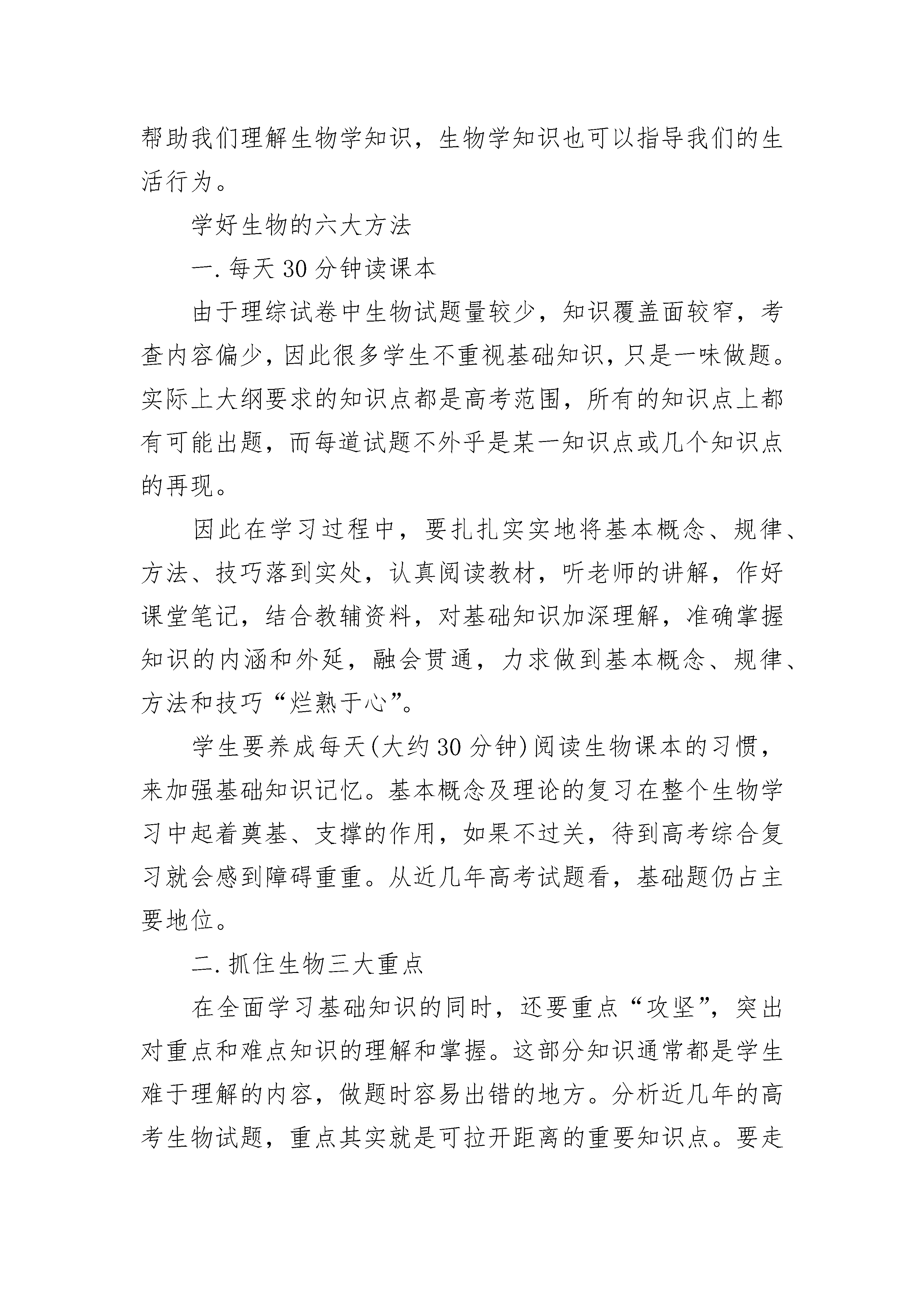 帮助我们理解生物学知识，生物学知识也可以指导我们的生活行为。

学好生物的六大方法

一.每天30分钟读课本

由于理综试卷中生物试题量较少，知识覆盖面较窄，考查内容偏少，因此很多学生不重视基础知识，只是一味做题。实际上大纲要求的知识点都是高考范围，所有的知识点上都有可能出题，而每道试题不外乎是某一知识点或几个知识点的再现。

因此在学习过程中，要扎扎实实地将基本概念、规律、方法、技巧落到实处，认真阅读教材，听老师的讲解，作好课堂笔记，结合教辅资料，对基础知识加深理解，准确掌握知识的内涵和外延，融会贯通，力求做到基本概念、规律、方法和技巧“烂熟于心”。

学生要养成每天(大约30分钟)阅读生物课本的习惯，来加强基础知识记忆。基本概念及理论的复习在整个生物学习中起着奠基、支撑的作用，如果不过关，待到高考综合复习就会感到障碍重重。从近几年高考试题看，基础题仍占主要地位。

二.抓住生物三大重点

在全面学习基础知识的同时，还要重点“攻坚”，突出对重点和难点知识的理解和掌握。这部分知识通常都是学生难于理解的内容，做题时容易出错的地方。分析近几年的高考生物试题，重点其实就是可拉开距离的重要知识点。要走